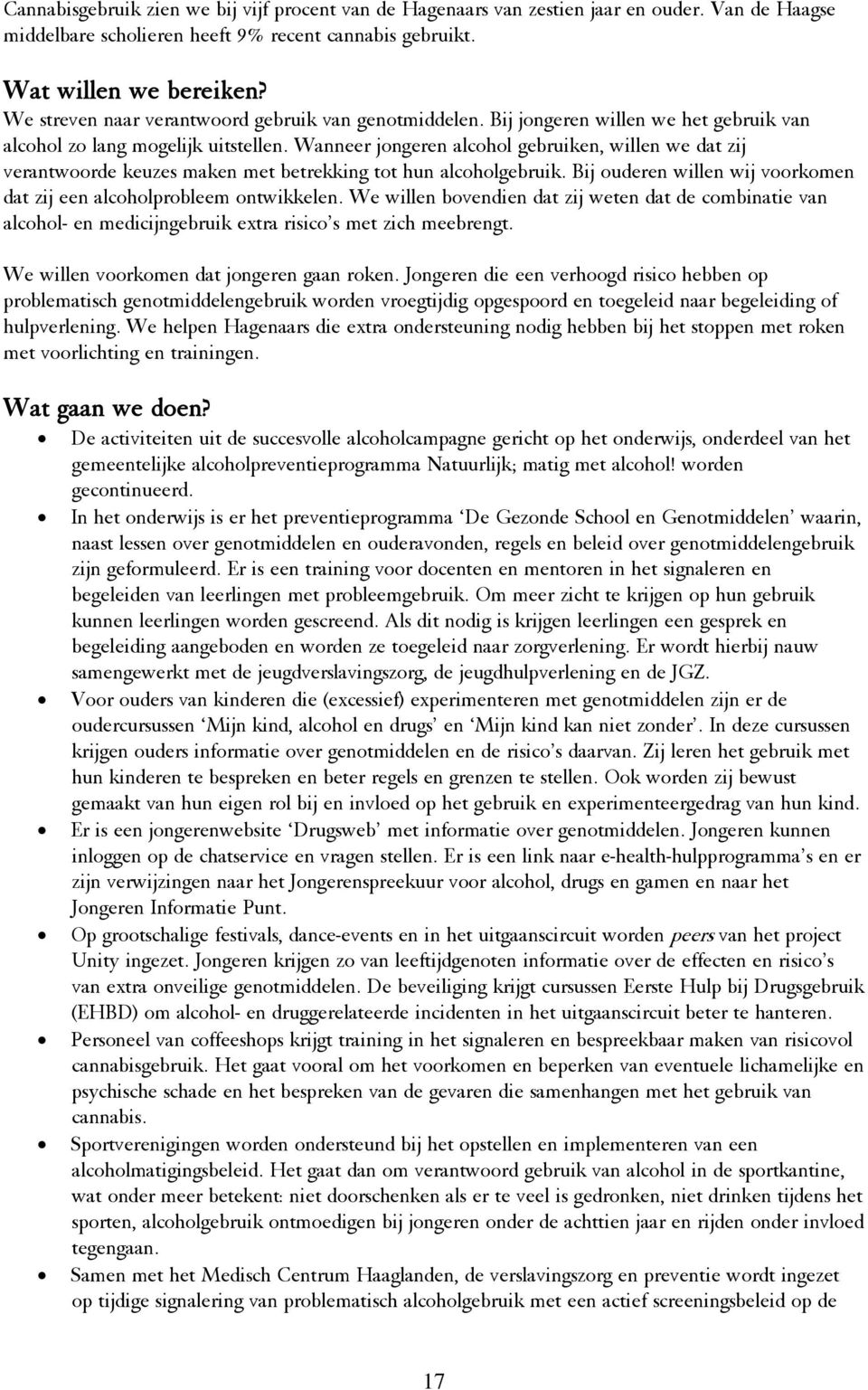 Cannabisgebruik zien we bij vijf procent van de Hagenaars van zestien jaar en ouder. Van de Haagse middelbare scholieren heeft 9% recent cannabis gebruikt.

Wat willen we bereiken?
We streven naar verantwoord gebruik van genotmiddelen. Bij jongeren willen we het gebruik van alcohol zo lang mogelijk uitstellen. Wanneer jongeren alcohol gebruiken, willen we dat zij verantwoorde keuzes maken met betrekking tot hun alcoholgebruik. Bij ouderen willen wij voorkomen dat zij een alcoholprobleem ontwikkelen. We willen bovendien dat zij weten dat de combinatie van alcohol- en medicijngebruik extra risico's met zich meebrengt.

We willen voorkomen dat jongeren gaan roken. Jongeren die een verhoogd risico hebben op problematisch genotmiddelengebruik worden vroegtijdig opgespoord en toegeleid naar begeleiding of hulpverlening. We helpen Hagenaars die extra ondersteuning nodig hebben bij het stoppen met roken met voorlichting en trainingen.

Wat gaan we doen?
• De activiteiten uit de succesvolle alcoholcampagne gericht op het onderwijs, onderdeel van het gemeentelijke alcoholpreventieprogramma Natuurlijk; matig met alcohol! worden gecontinueerd.
• In het onderwijs is er het preventieprogramma 'De Gezonde School en Genotmiddelen' waarin, naast lessen over genotmiddelen en ouderavonden, regels en beleid over genotmiddelengebruik zijn geformuleerd. Er is een training voor docenten en mentoren in het signaleren en begeleiden van leerlingen met probleemgebruik. Om meer zicht te krijgen op hun gebruik kunnen leerlingen worden gescreend. Als dit nodig is krijgen leerlingen een gesprek en begeleiding aangeboden en worden ze toegeleid naar zorgverlening. Er wordt hierbij nauw samengewerkt met de jeugdverslavingszorg, de jeugdhulpverlening en de JGZ.
• Voor ouders van kinderen die (excessief) experimenteren met genotmiddelen zijn er de oudercursussen 'Mijn kind, alcohol en drugs' en 'Mijn kind kan niet zonder'. In deze cursussen krijgen ouders informatie over genotmiddelen en de risico's daarvan. Zij leren het gebruik met hun kinderen te bespreken en beter regels en grenzen te stellen. Ook worden zij bewust gemaakt van hun eigen rol bij en invloed op het gebruik en experimenteergedrag van hun kind.
• Er is een jongerenwebsite 'Drugsweb' met informatie over genotmiddelen. Jongeren kunnen inloggen op de chatservice en vragen stellen. Er is een link naar e-health-hulpprogramma's en er zijn verwijzingen naar het Jongerenspreekuur voor alcohol, drugs en gamen en naar het Jongeren Informatie Punt.
• Op grootschalige festivals, dance-events en in het uitgaanscircuit worden peers van het project Unity ingezet. Jongeren krijgen zo van leeftijdgenoten informatie over de effecten en risico's van extra onveilige genotmiddelen. De beveiliging krijgt cursussen Eerste Hulp bij Drugsgebruik (EHBD) om alcohol- en druggerelateerde incidenten in het uitgaanscircuit beter te hanteren.
• Personeel van coffeeshops krijgt training in het signaleren en bespreekbaar maken van risicovol cannabisgebruik. Het gaat vooral om het voorkomen en beperken van eventuele lichamelijke en psychische schade en het bespreken van de gevaren die samenhangen met het gebruik van cannabis.
• Sportverenigingen worden ondersteund bij het opstellen en implementeren van een alcoholmatigingsbeleid. Het gaat dan om verantwoord gebruik van alcohol in de sportkantine, wat onder meer betekent: niet doorschenken als er te veel is gedronken, niet drinken tijdens het sporten, alcoholgebruik ontmoedigen bij jongeren onder de achttien jaar en rijden onder invloed tegengaan.
• Samen met het Medisch Centrum Haaglanden, de verslavingszorg en preventie wordt ingezet op tijdige signalering van problematisch alcoholgebruik met een actief screeningsbeleid op de

17